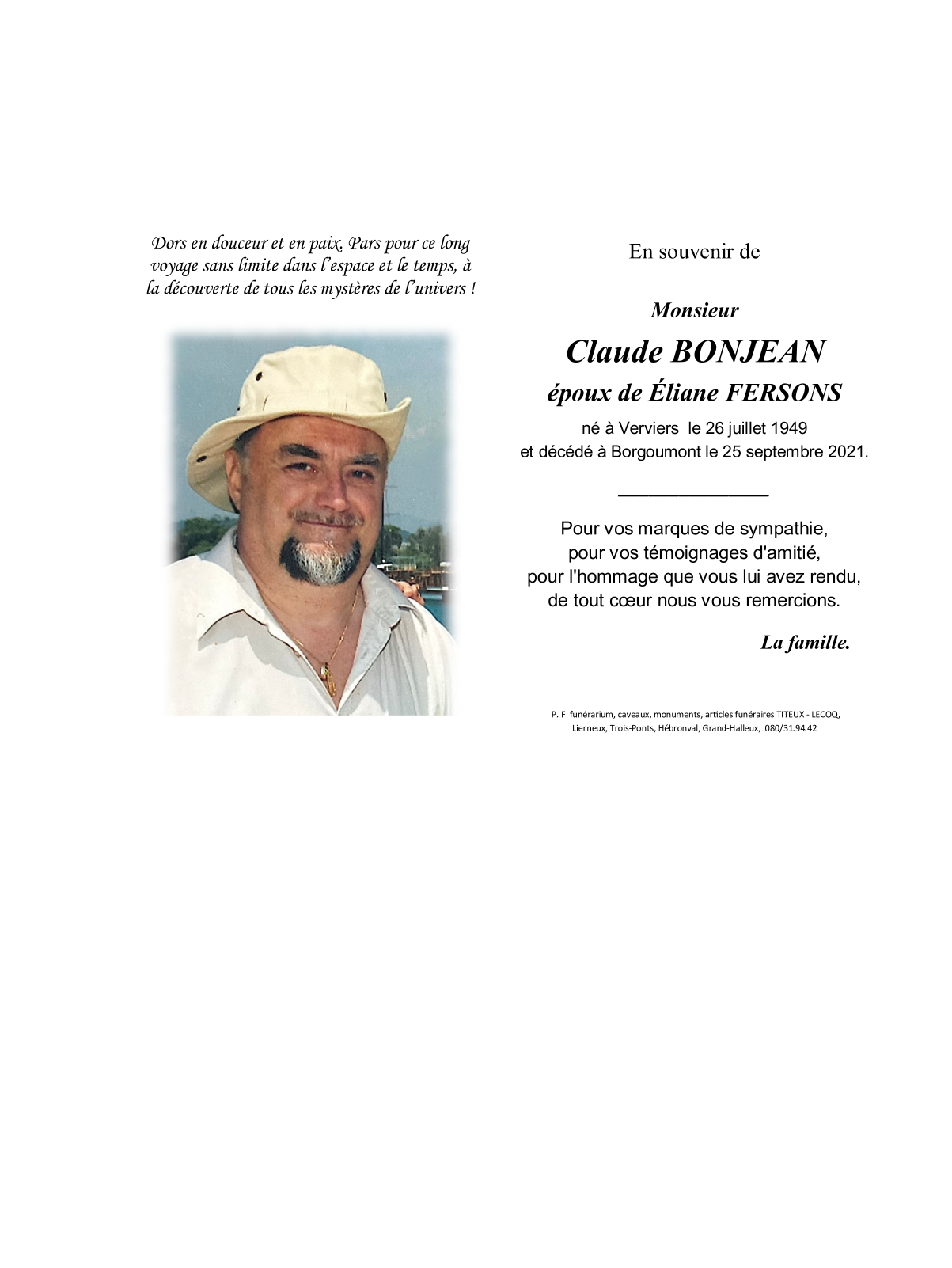 Dors en douceur et en paix. Pars pour ce long voyage sans limite dans l'espace et le temps, à la découverte de tous les mystères de l'univers !

En souvenir de

Monsieur

Claude BONJEAN

époux de Éliane FERSONS

né à Verviers le 26 juillet 1949
et décédé à Borgoumont le 25 septembre 2021.

Pour vos marques de sympathie,
pour vos témoignages d'amitié,
pour l'hommage que vous lui avez rendu,
de tout cœur nous vous remercions.

La famille.

P. F funérarium, caveaux, monuments, articles funéraires TITEUX - LECOQ,
Lierneux, Trois-Ponts, Hébronval, Grand-Halleux, 080/31.94.42